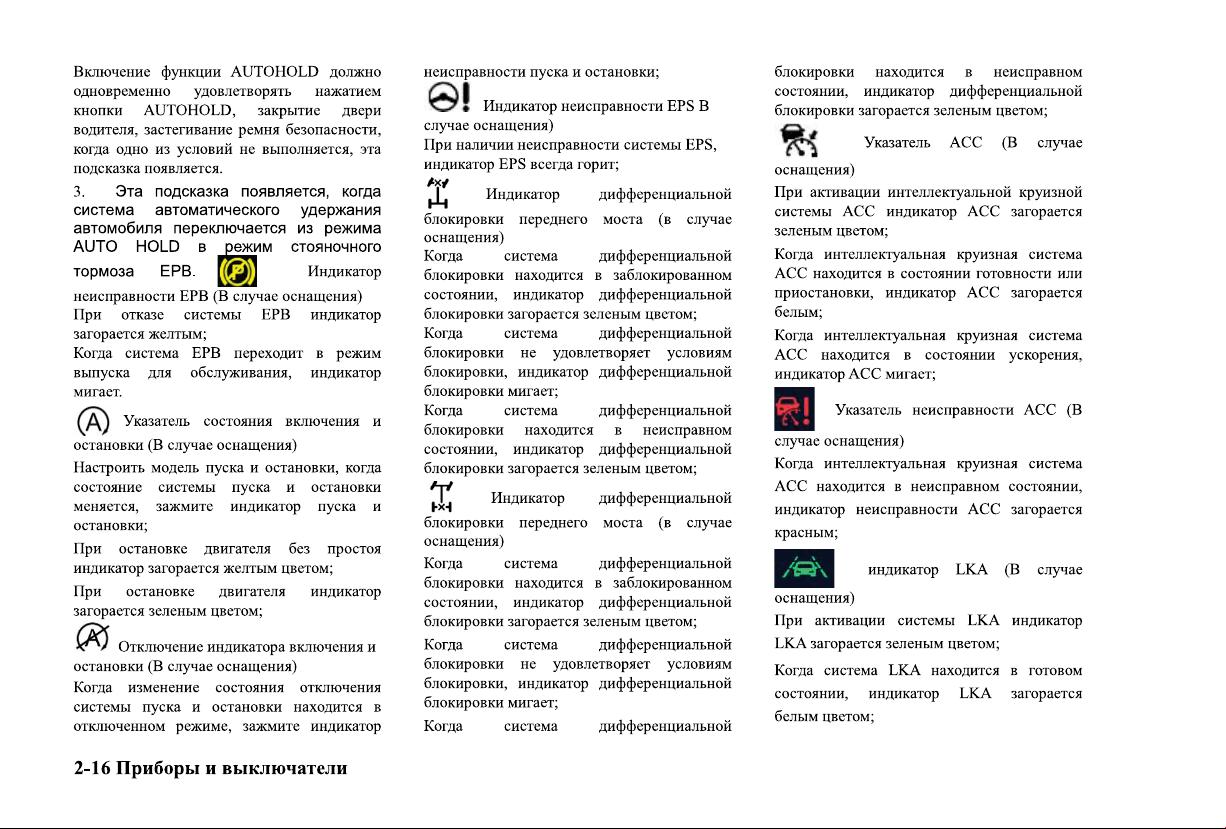 Включение функции AUTOHOLD должно одновременно удовлетворять нажатием кнопки AUTOHOLD, закрытие двери водителя, застегивание ремня безопасности, когда одно из условий не выполняется, эта подсказка появляется.

3. Эта подсказка появляется, когда система автоматического удержания автомобиля переключается из режима AUTO HOLD в режим стояночного тормоза EPB. Индикатор неисправности EPB (В случае оснащения)

При отказе системы EPB индикатор загорается желтым;

Когда система EPB переходит в режим выпуска для обслуживания, индикатор мигает.

Указатель состояния включения и остановки (В случае оснащения)

Настроить модель пуска и остановки, когда состояние системы пуска и остановки меняется, зажмите индикатор пуска и остановки;

При остановке двигателя без простоя индикатор загорается желтым цветом;

При остановке двигателя индикатор загорается зеленым цветом;

Отключение индикатора включения и остановки (В случае оснащения)

Когда изменение состояния отключения системы пуска и остановки находится в отключенном режиме, зажмите индикатор неисправности пуска и остановки;

Индикатор неисправности EPS В случае оснащения)

При наличии неисправности системы EPS, индикатор EPS всегда горит;

Индикатор дифференциальной блокировки переднего моста (в случае оснащения)

Когда система дифференциальной блокировки находится в заблокированном состоянии, индикатор дифференциальной блокировки загорается зеленым цветом;

Когда система дифференциальной блокировки не удовлетворяет условиям блокировки, индикатор дифференциальной блокировки мигает;

Когда система дифференциальной блокировки находится в неисправном состоянии, индикатор дифференциальной блокировки загорается зеленым цветом;

Индикатор дифференциальной блокировки переднего моста (в случае оснащения)

Когда система дифференциальной блокировки находится в заблокированном состоянии, индикатор дифференциальной блокировки загорается зеленым цветом;

Когда система дифференциальной блокировки не удовлетворяет условиям блокировки, индикатор дифференциальной блокировки мигает;

Когда система дифференциальной блокировки находится в неисправном состоянии, индикатор дифференциальной блокировки загорается зеленым цветом;

Указатель ACC (В случае оснащения)

При активации интеллектуальной круизной системы ACC индикатор ACC загорается зеленым цветом;

Когда интеллектуальная круизная система ACC находится в состоянии готовности или приостановки, индикатор ACC загорается белым;

Когда интеллектуальная круизная система ACC находится в состоянии ускорения, индикатор ACC мигает;

Указатель неисправности ACC (В случае оснащения)

Когда интеллектуальная круизная система ACC находится в неисправном состоянии, индикатор неисправности ACC загорается красным;

индикатор LKA (В случае оснащения)

При активации системы LKA индикатор LKA загорается зеленым цветом;

Когда система LKA находится в готовом состоянии, индикатор LKA загорается белым цветом;

2-16 Приборы и выключатели